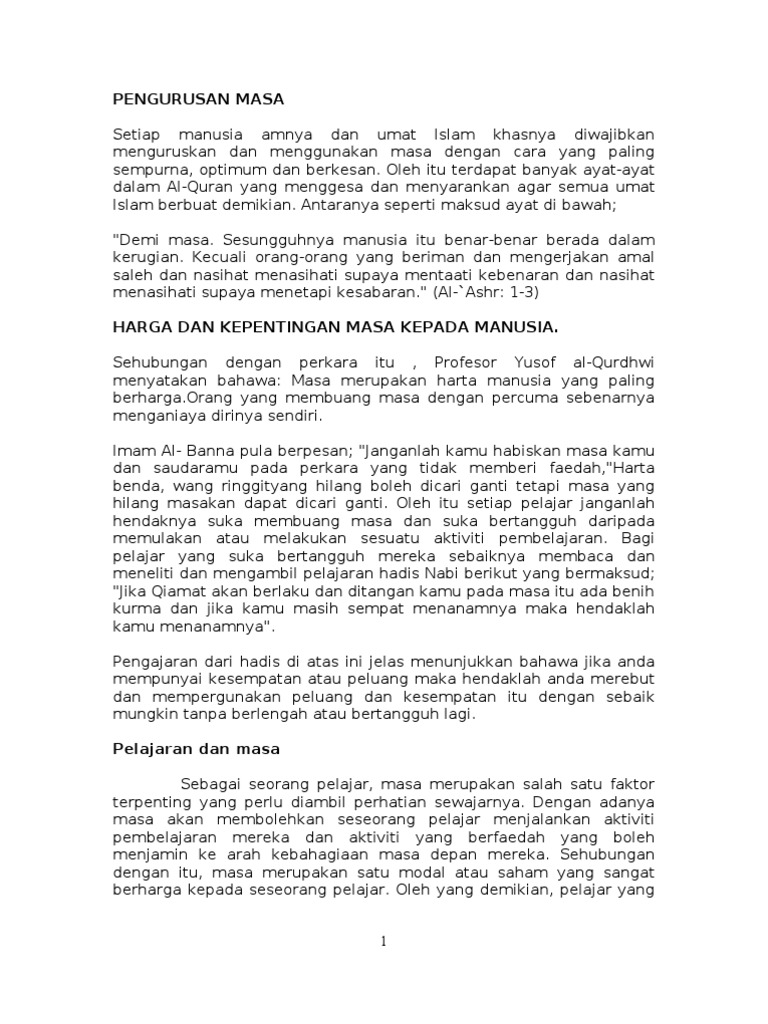 PENGURUSAN MASA

Setiap manusia amnya dan umat Islam khasnya diwajibkan menguruskan dan menggunakan masa dengan cara yang paling sempurna, optimum dan berkesan. Oleh itu terdapat banyak ayat-ayat dalam Al-Quran yang menggesa dan menyarankan agar semua umat Islam berbuat demikian. Antaranya seperti maksud ayat di bawah;

"Demi masa. Sesungguhnya manusia itu benar-benar berada dalam kerugian. Kecuali orang-orang yang beriman dan mengerjakan amal saleh dan nasihat menasihati supaya mentaati kebenaran dan nasihat menasihati supaya menetapi kesabaran." (Al-`Ashr: 1-3)

HARGA DAN KEPENTINGAN MASA KEPADA MANUSIA.

Sehubungan dengan perkara itu , Profesor Yusof al-Qurdhwi menyatakan bahawa: Masa merupakan harta manusia yang paling berharga.Orang yang membuang masa dengan percuma sebenarnya menganiaya dirinya sendiri.

Imam Al- Banna pula berpesan; "Janganlah kamu habiskan masa kamu dan saudaramu pada perkara yang tidak memberi faedah,"Harta benda, wang ringgityang hilang boleh dicari ganti tetapi masa yang hilang masakan dapat dicari ganti. Oleh itu setiap pelajar janganlah hendaknya suka membuang masa dan suka bertangguh daripada memulakan atau melakukan sesuatu aktiviti pembelajaran. Bagi pelajar yang suka bertangguh mereka sebaiknya membaca dan meneliti dan mengambil pelajaran hadis Nabi berikut yang bermaksud; "Jika Qiamat akan berlaku dan ditangan kamu pada masa itu ada benih kurma dan jika kamu masih sempat menanamnya maka hendaklah kamu menanamnya".

Pengajaran dari hadis di atas ini jelas menunjukkan bahawa jika anda mempunyai kesempatan atau peluang maka hendaklah anda merebut dan mempergunakan peluang dan kesempatan itu dengan sebaik mungkin tanpa berlengah atau bertangguh lagi.

Pelajaran dan masa

Sebagai seorang pelajar, masa merupakan salah satu faktor terpenting yang perlu diambil perhatian sewajarnya. Dengan adanya masa akan membolehkan seseorang pelajar menjalankan aktiviti pembelajaran mereka dan aktiviti yang berfaedah yang boleh menjamin ke arah kebahagiaan masa depan mereka. Sehubungan dengan itu, masa merupakan satu modal atau saham yang sangat berharga kepada seseorang pelajar. Oleh yang demikian, pelajar yang

1